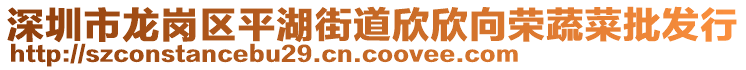 深圳市龙岗区平湖街道欣欣向荣蔬菜批发行
http://szconstancebu29.cn.coovee.com